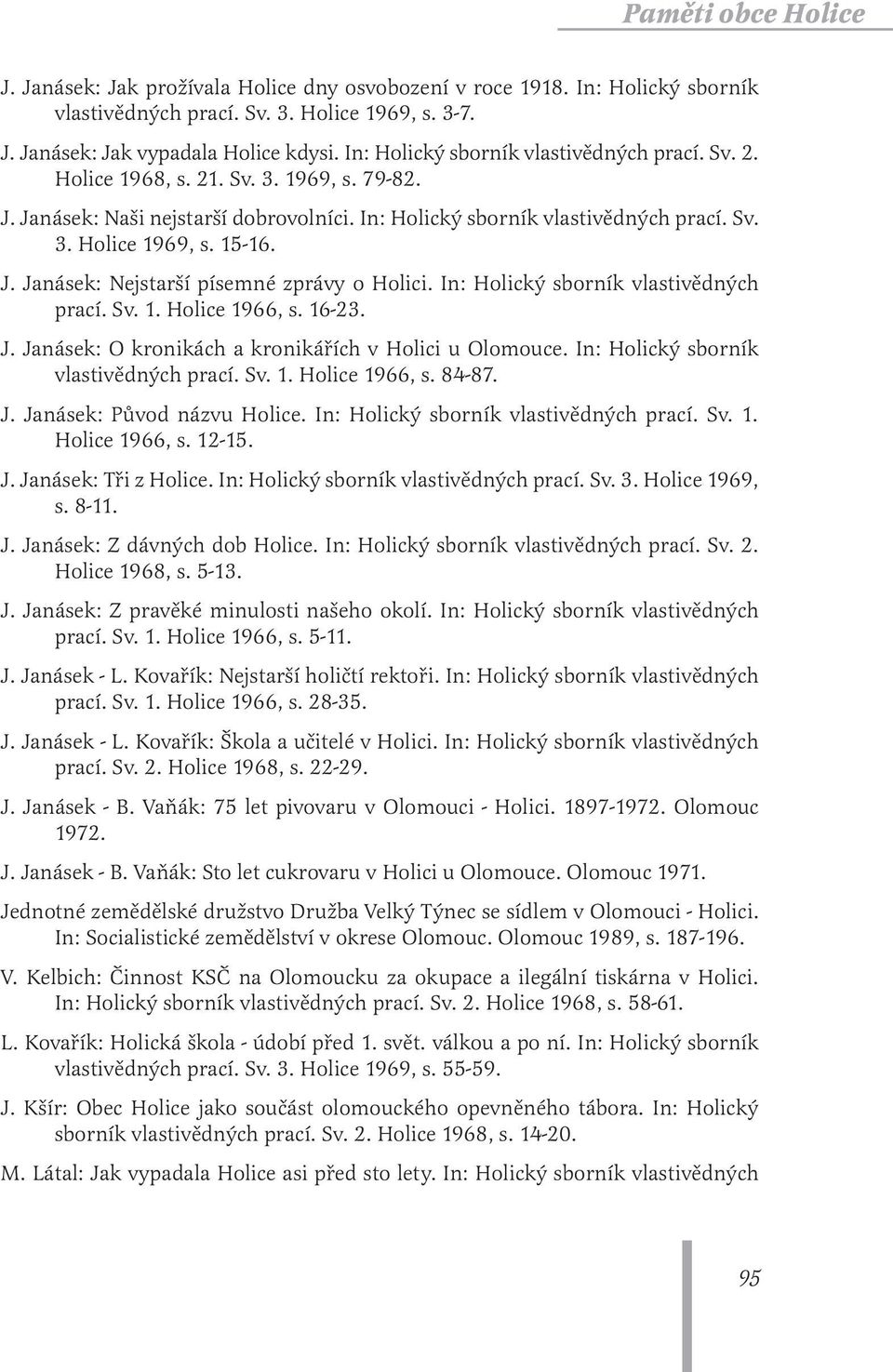 Paměti obce Holice

J. Janásek: Jak prožívala Holice dny osvobození v roce 1918. In: Holický sborník vlastivědných prací. Sv. 3. Holice 1969, s. 3-7.

J. Janásek: Jak vypadala Holice kdysi. In: Holický sborník vlastivědných prací. Sv. 2. Holice 1968, s. 21. Sv. 3. 1969, s. 79-82.

J. Janásek: Naši nejstarší dobrovolníci. In: Holický sborník vlastivědných prací. Sv. 3. Holice 1969, s. 15-16.

J. Janásek: Nejstarší písemné zprávy o Holici. In: Holický sborník vlastivědných prací. Sv. 1. Holice 1966, s. 16-23.

J. Janásek: O kronikách a kronikářích v Holici u Olomouce. In: Holický sborník vlastivědných prací. Sv. 1. Holice 1966, s. 84-87.

J. Janásek: Původ názvu Holice. In: Holický sborník vlastivědných prací. Sv. 1. Holice 1966, s. 12-15.

J. Janásek: Tři z Holice. In: Holický sborník vlastivědných prací. Sv. 3. Holice 1969, s. 8-11.

J. Janásek: Z dávných dob Holice. In: Holický sborník vlastivědných prací. Sv. 2. Holice 1968, s. 5-13.

J. Janásek: Z pravěké minulosti našeho okolí. In: Holický sborník vlastivědných prací. Sv. 1. Holice 1966, s. 5-11.

J. Janásek - L. Kovařík: Nejstarší holičtí rektoři. In: Holický sborník vlastivědných prací. Sv. 1. Holice 1966, s. 28-35.

J. Janásek - L. Kovařík: Škola a učitelé v Holici. In: Holický sborník vlastivědných prací. Sv. 2. Holice 1968, s. 22-29.

J. Janásek - B. Vaňák: 75 let pivovaru v Olomouci - Holici. 1897-1972. Olomouc 1972.

J. Janásek - B. Vaňák: Sto let cukrovaru v Holici u Olomouce. Olomouc 1971.

Jednotné zemědělské družstvo Družba Velký Týnec se sídlem v Olomouci - Holici. In: Socialistické zemědělství v okrese Olomouc. Olomouc 1989, s. 187-196.

V. Kelbich: Činnost KSČ na Olomoucku za okupace a ilegální tiskárna v Holici. In: Holický sborník vlastivědných prací. Sv. 2. Holice 1968, s. 58-61.

L. Kovařík: Holická škola - údobí před 1. svět. válkou a po ní. In: Holický sborník vlastivědných prací. Sv. 3. Holice 1969, s. 55-59.

J. Kšír: Obec Holice jako součást olomouckého opevněného tábora. In: Holický sborník vlastivědných prací. Sv. 2. Holice 1968, s. 14-20.

M. Látal: Jak vypadala Holice asi před sto lety. In: Holický sborník vlastivědných

95